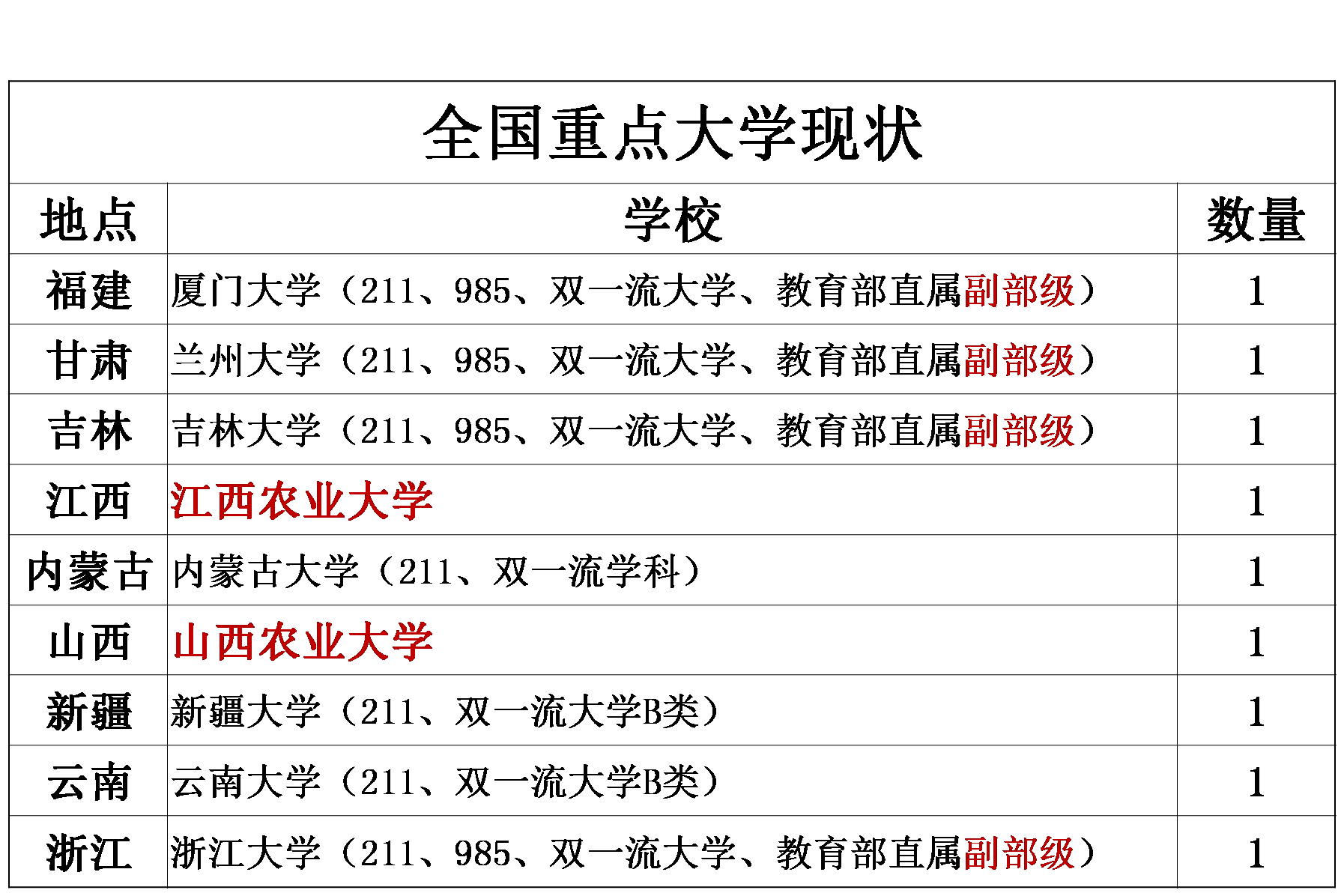 全国重点大学现状

| 地点 | 学校 | 数量 |
|---|---|---|
| 福建 | 厦门大学（211、985、双一流大学、教育部直属副部级） | 1 |
| 甘肃 | 兰州大学（211、985、双一流大学、教育部直属副部级） | 1 |
| 吉林 | 吉林大学（211、985、双一流大学、教育部直属副部级） | 1 |
| 江西 | 江西农业大学 | 1 |
| 内蒙古 | 内蒙古大学（211、双一流学科） | 1 |
| 山西 | 山西农业大学 | 1 |
| 新疆 | 新疆大学（211、双一流大学B类） | 1 |
| 云南 | 云南大学（211、双一流大学B类） | 1 |
| 浙江 | 浙江大学（211、985、双一流大学、教育部直属副部级） | 1 |